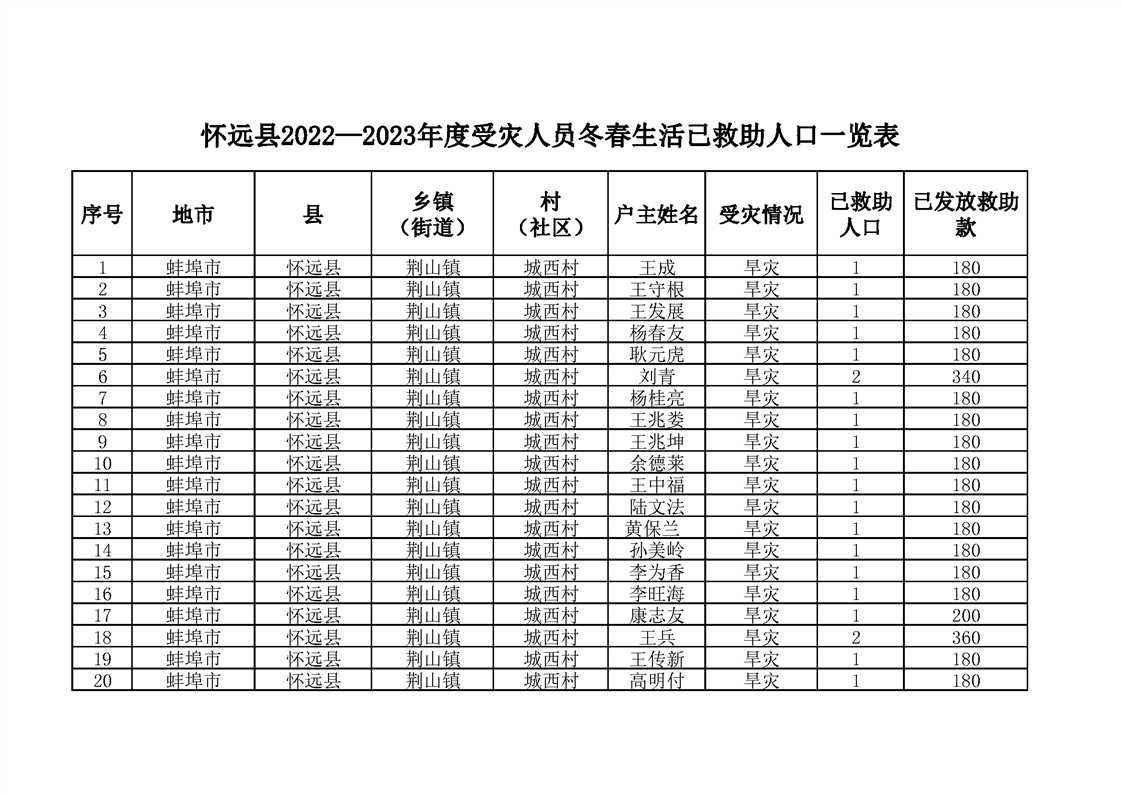 怀远县2022—2023年度受灾人员冬春生活已救助人口一览表

| 序号 | 地市 | 县 | 乡镇（街道） | 村（社区） | 户主姓名 | 受灾情况 | 已救助人口 | 已发放救助款 |
|---|---|---|---|---|---|---|---|---|
| 1 | 蚌埠市 | 怀远县 | 荆山镇 | 城西村 | 王成 | 旱灾 | 1 | 180 |
| 2 | 蚌埠市 | 怀远县 | 荆山镇 | 城西村 | 王守根 | 旱灾 | 1 | 180 |
| 3 | 蚌埠市 | 怀远县 | 荆山镇 | 城西村 | 王发展 | 旱灾 | 1 | 180 |
| 4 | 蚌埠市 | 怀远县 | 荆山镇 | 城西村 | 杨春友 | 旱灾 | 1 | 180 |
| 5 | 蚌埠市 | 怀远县 | 荆山镇 | 城西村 | 耿元虎 | 旱灾 | 1 | 180 |
| 6 | 蚌埠市 | 怀远县 | 荆山镇 | 城西村 | 刘青 | 旱灾 | 2 | 340 |
| 7 | 蚌埠市 | 怀远县 | 荆山镇 | 城西村 | 杨桂亮 | 旱灾 | 1 | 180 |
| 8 | 蚌埠市 | 怀远县 | 荆山镇 | 城西村 | 王兆娄 | 旱灾 | 1 | 180 |
| 9 | 蚌埠市 | 怀远县 | 荆山镇 | 城西村 | 王兆坤 | 旱灾 | 1 | 180 |
| 10 | 蚌埠市 | 怀远县 | 荆山镇 | 城西村 | 余德莱 | 旱灾 | 1 | 180 |
| 11 | 蚌埠市 | 怀远县 | 荆山镇 | 城西村 | 王中福 | 旱灾 | 1 | 180 |
| 12 | 蚌埠市 | 怀远县 | 荆山镇 | 城西村 | 陆文法 | 旱灾 | 1 | 180 |
| 13 | 蚌埠市 | 怀远县 | 荆山镇 | 城西村 | 黄保兰 | 旱灾 | 1 | 180 |
| 14 | 蚌埠市 | 怀远县 | 荆山镇 | 城西村 | 孙美岭 | 旱灾 | 1 | 180 |
| 15 | 蚌埠市 | 怀远县 | 荆山镇 | 城西村 | 李为香 | 旱灾 | 1 | 180 |
| 16 | 蚌埠市 | 怀远县 | 荆山镇 | 城西村 | 李旺海 | 旱灾 | 1 | 180 |
| 17 | 蚌埠市 | 怀远县 | 荆山镇 | 城西村 | 康志友 | 旱灾 | 1 | 200 |
| 18 | 蚌埠市 | 怀远县 | 荆山镇 | 城西村 | 王兵 | 旱灾 | 2 | 360 |
| 19 | 蚌埠市 | 怀远县 | 荆山镇 | 城西村 | 王传新 | 旱灾 | 1 | 180 |
| 20 | 蚌埠市 | 怀远县 | 荆山镇 | 城西村 | 高明付 | 旱灾 | 1 | 180 |